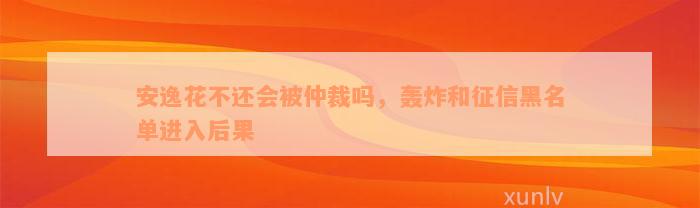 安逸花不还会被仲裁吗，轰炸和征信黑名单进入后果

xunlv